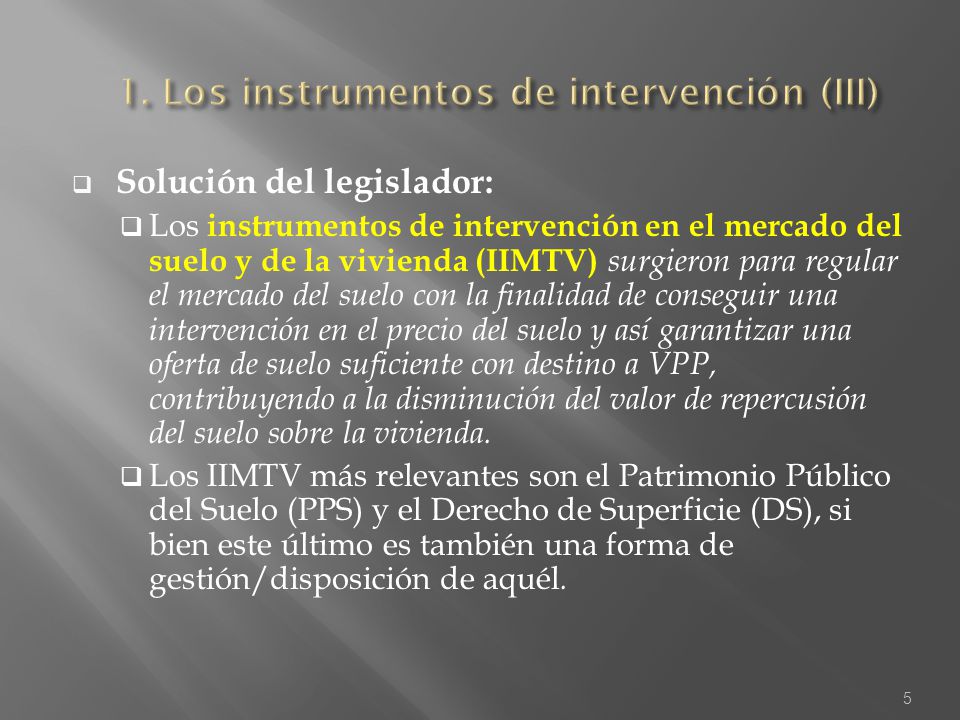 1. Los instrumentos de intervención (III)

Solución del legislador:

Los instrumentos de intervención en el mercado del suelo y de la vivienda (IIMTV) surgieron para regular el mercado del suelo con la finalidad de conseguir una intervención en el precio del suelo y así garantizar una oferta de suelo suficiente con destino a VPP, contribuyendo a la disminución del valor de repercusión del suelo sobre la vivienda.

Los IIMTV más relevantes son el Patrimonio Público del Suelo (PPS) y el Derecho de Superficie (DS), si bien este último es también una forma de gestión/disposición de aquél.

5